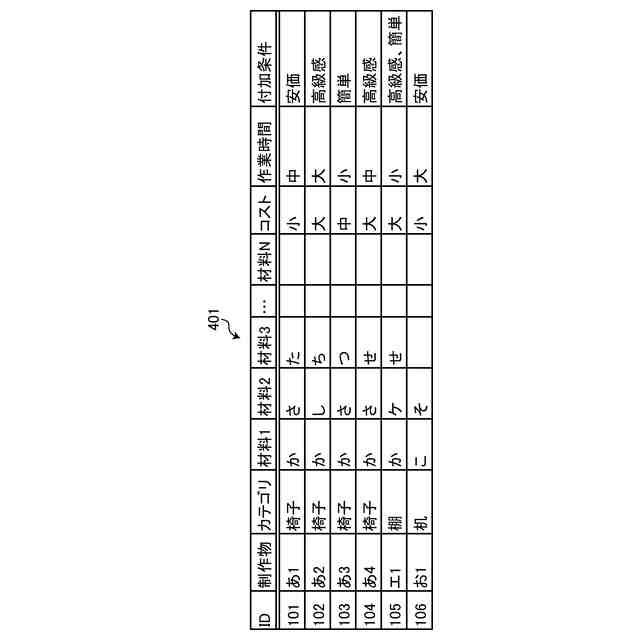 401

| ID | 制作物 | カテゴリ | 材料1 | 材料2 | 材料3 | … | 材料N | コスト | 作業時間 | 付加条件 |
|---|---|---|---|---|---|---|---|---|---|---|
| 101 | あ1 | 椅子 | か | さ | た | | | 小 | 中 | 安価 |
| 102 | あ2 | 椅子 | か | し | ち | | | 大 | 大 | 高級感 |
| 103 | あ3 | 椅子 | か | さ | つ | | | 中 | 小 | 簡単 |
| 104 | あ4 | 椅子 | か | さ | せ | | | 大 | 中 | 高級感 |
| 105 | エ1 | 棚 | か | ケ | せ | | | 大 | 小 | 高級感、簡単 |
| 106 | お1 | 机 | こ | そ | | | | 小 | 大 | 安価 |